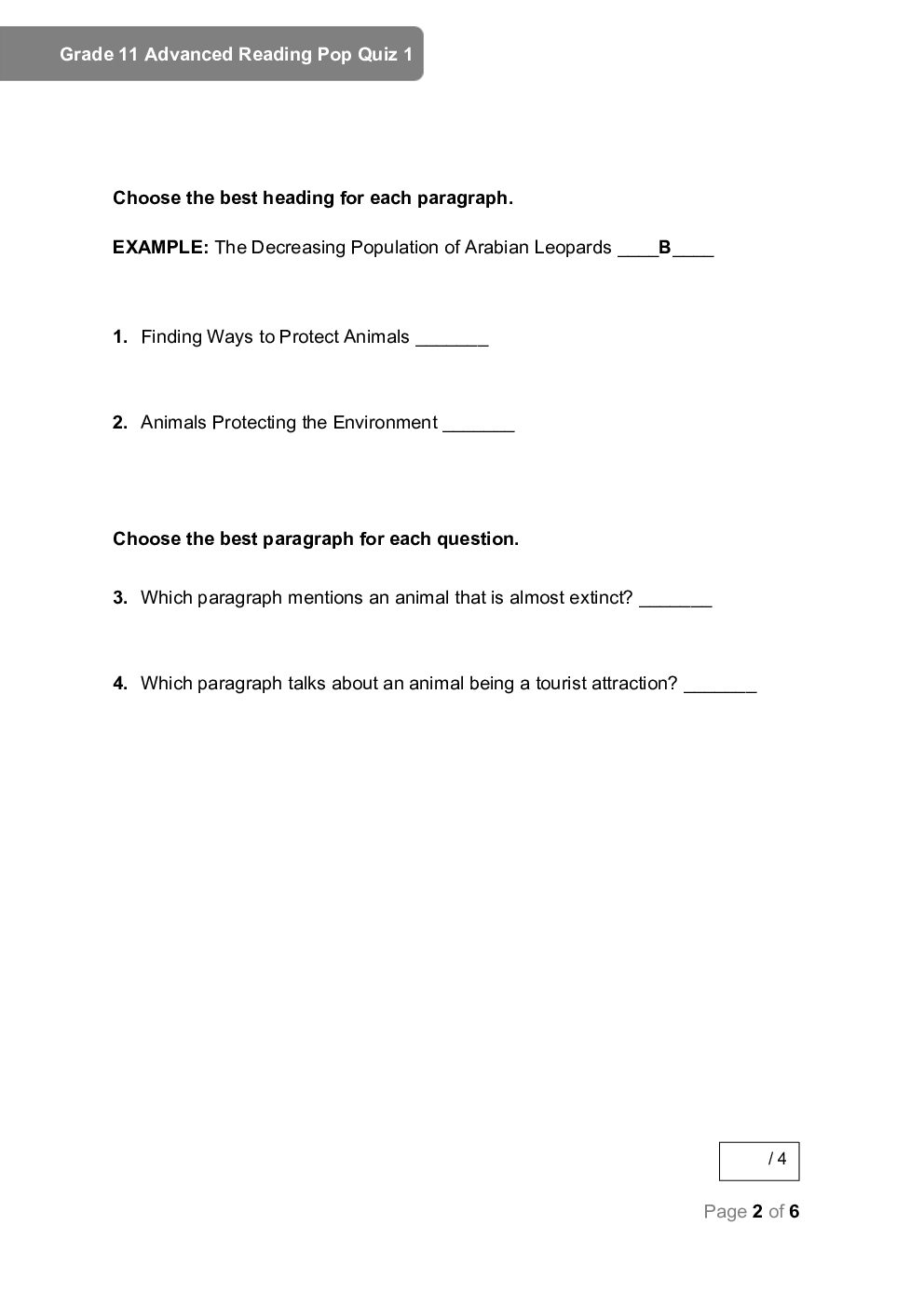 Grade 11 Advanced Reading Pop Quiz 1

Choose the best heading for each paragraph.

EXAMPLE: The Decreasing Population of Arabian Leopards ____B____

1. Finding Ways to Protect Animals _______

2. Animals Protecting the Environment _______

Choose the best paragraph for each question.

3. Which paragraph mentions an animal that is almost extinct? _______

4. Which paragraph talks about an animal being a tourist attraction? _______

/ 4

Page 2 of 6